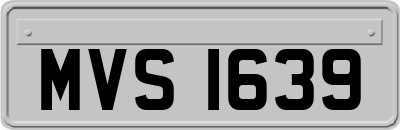 MVS 1639